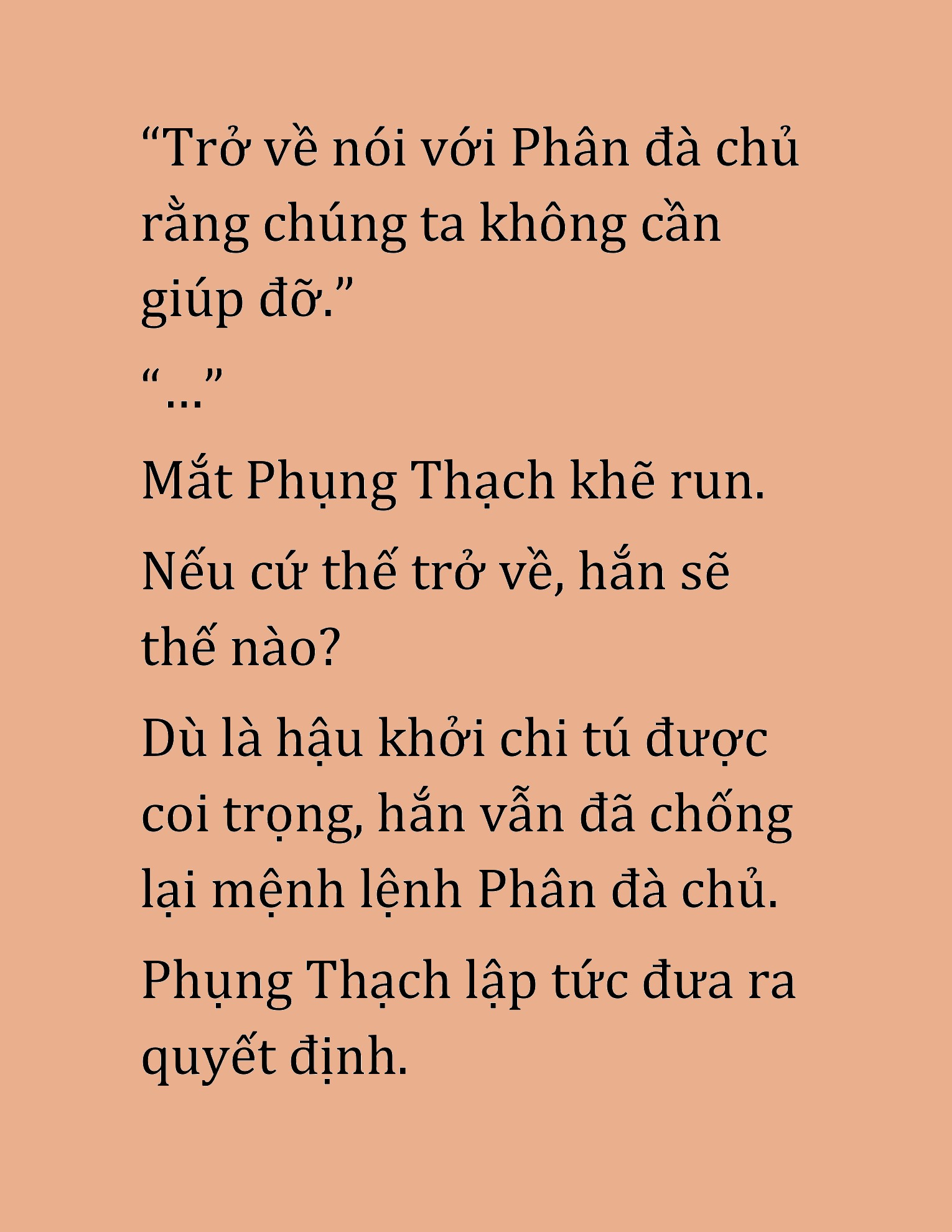 “Trở về nói với Phân đà chủ rằng chúng ta không cần giúp đỡ.”

“…”

Mắt Phụng Thạch khẽ run.

Nếu cứ thế trở về, hắn sẽ thế nào?

Dù là hậu khởi chi tú được coi trọng, hắn vẫn đã chống lại mệnh lệnh Phân đà chủ.

Phụng Thạch lập tức đưa ra quyết định.